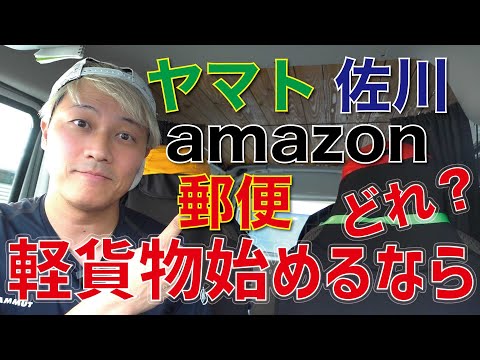 ヤマト 佐川
amazon
郵便
どれ？
軽貨物始めるなら
MAMMUT